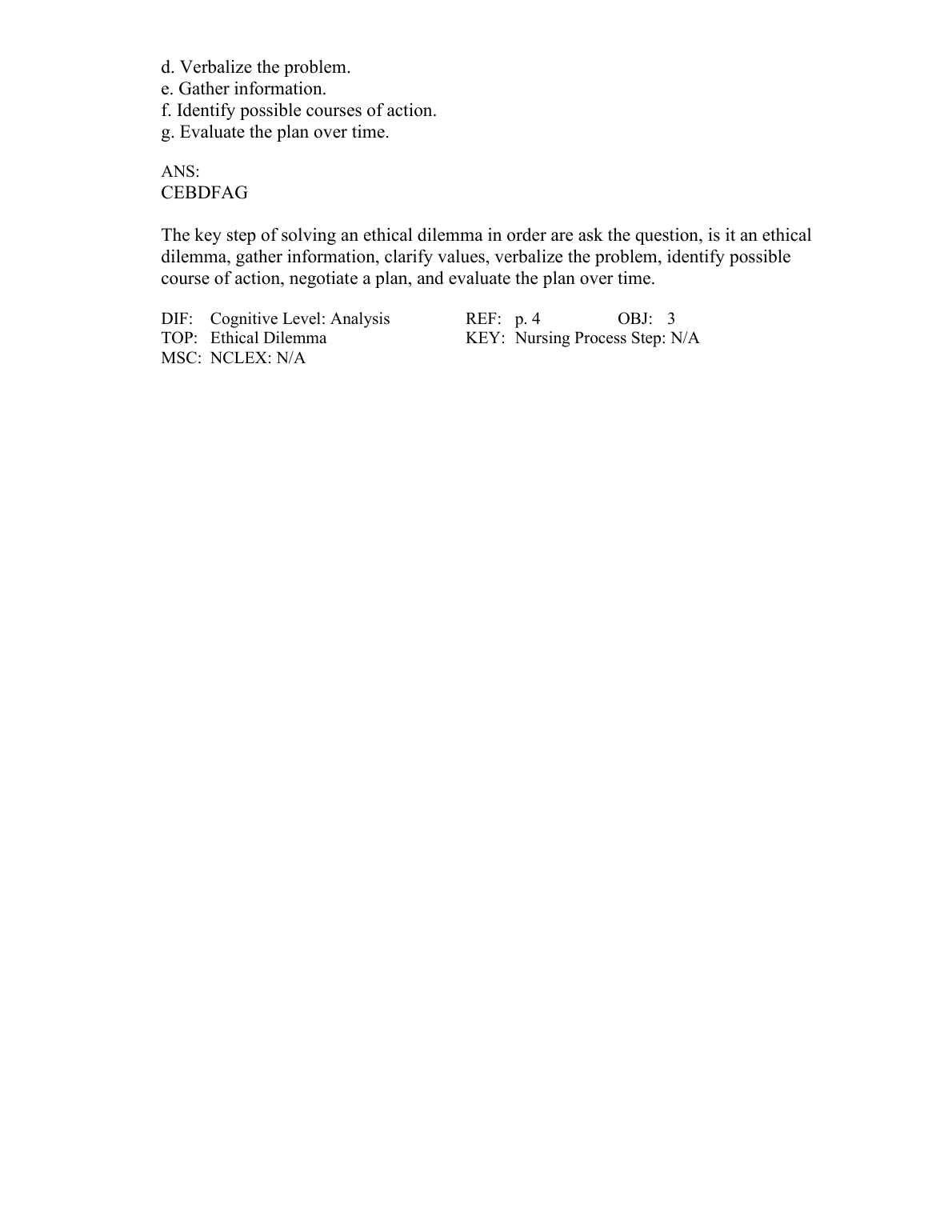 d. Verbalize the problem.
e. Gather information.
f. Identify possible courses of action.
g. Evaluate the plan over time.

ANS:
CEBDFAG

The key step of solving an ethical dilemma in order are ask the question, is it an ethical dilemma, gather information, clarify values, verbalize the problem, identify possible course of action, negotiate a plan, and evaluate the plan over time.

DIF: Cognitive Level: Analysis REF: p. 4 OBJ: 3
TOP: Ethical Dilemma KEY: Nursing Process Step: N/A
MSC: NCLEX: N/A